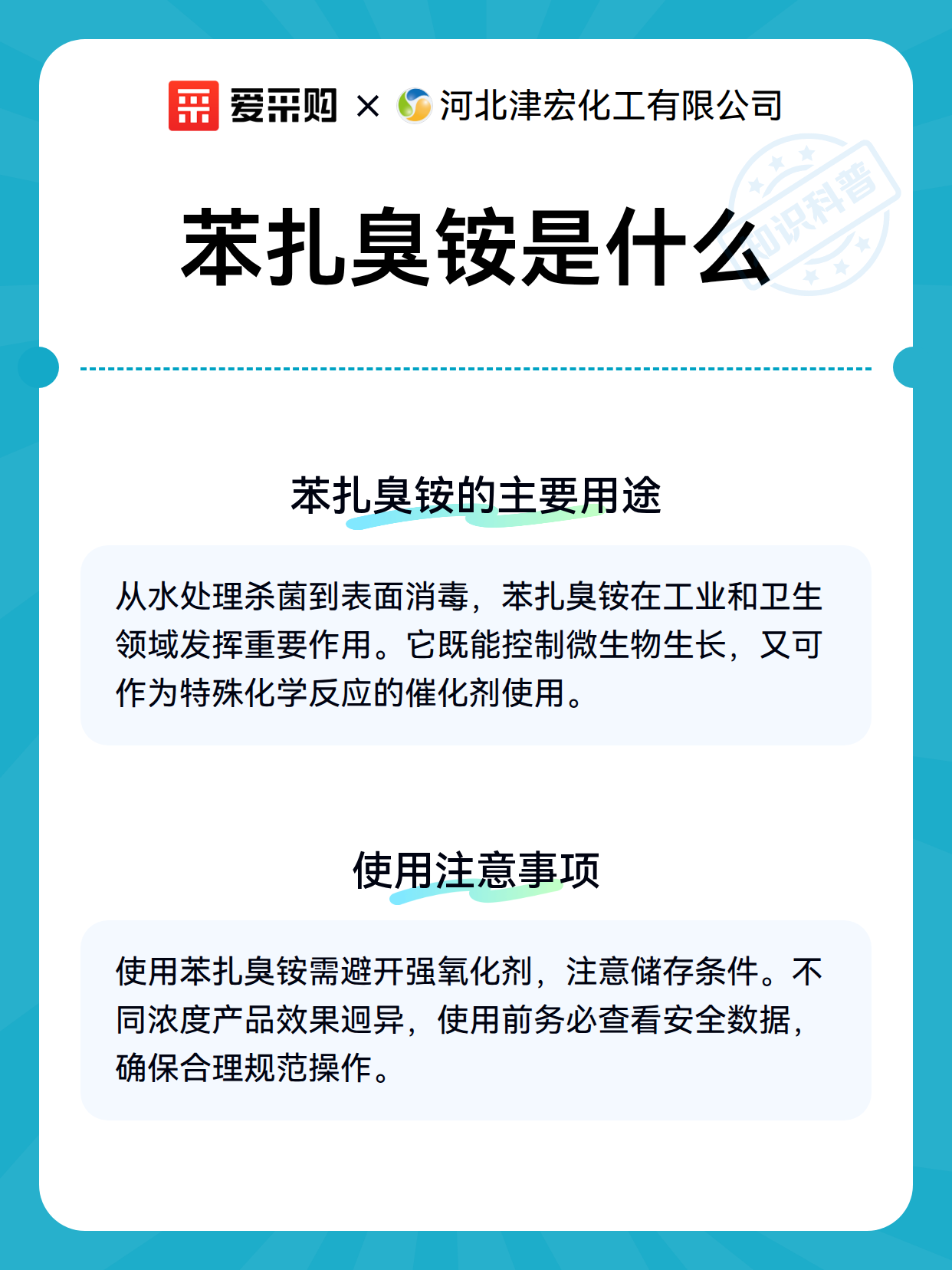 爱采购 × 河北津宏化工有限公司

知识科普

苯扎臭铵是什么

苯扎臭铵的主要用途

从水处理杀菌到表面消毒，苯扎臭铵在工业和卫生领域发挥重要作用。它既能控制微生物生长，又可作为特殊化学反应的催化剂使用。

使用注意事项

使用苯扎臭铵需避开强氧化剂，注意储存条件。不同浓度产品效果迥异，使用前务必查看安全数据，确保合理规范操作。